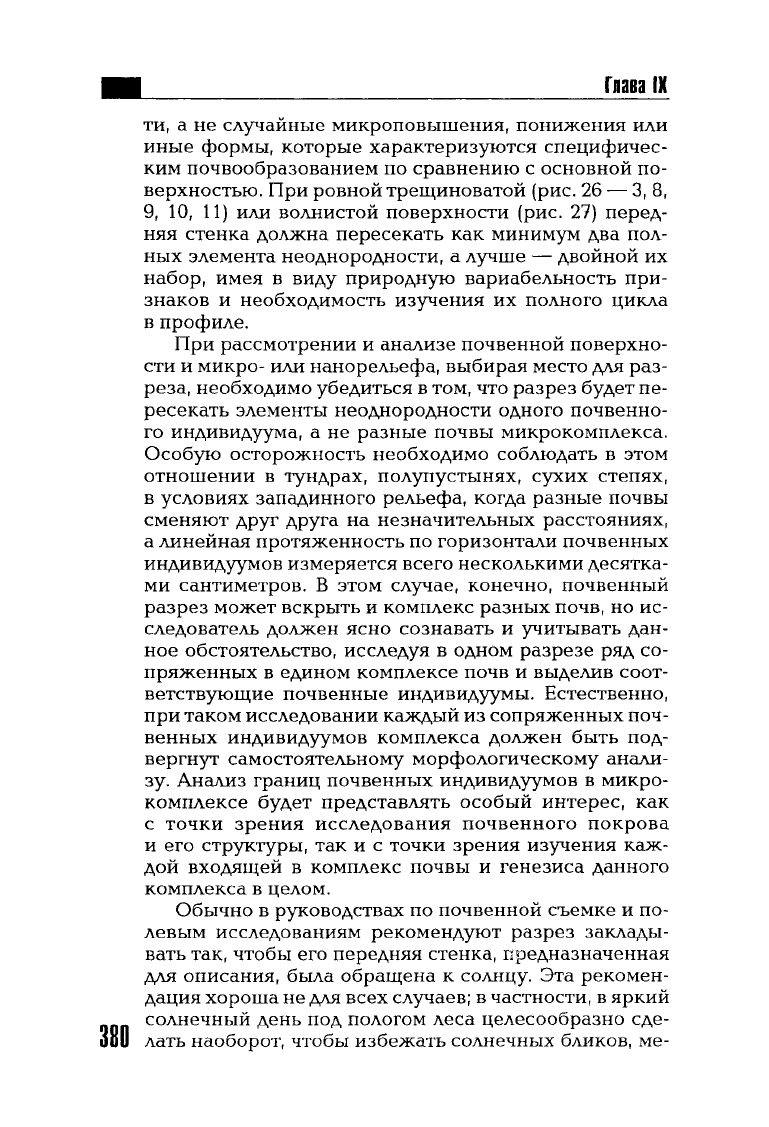 Глава IX

ти, а не случайные микроповышения, понижения или иные формы, которые характеризуются специфическим почвообразованием по сравнению с основной поверхностью. При ровной трещиноватой (рис. 26 — 3, 8, 9, 10, 11) или волнистой поверхности (рис. 27) передняя стенка должна пересекать как минимум два полных элемента неоднородности, а лучше — двойной их набор, имея в виду природную вариабельность признаков и необходимость изучения их полного цикла в профиле.

При рассмотрении и анализе почвенной поверхности и микро- или нанорельефа, выбирая место для разреза, необходимо убедиться в том, что разрез будет пересекать элементы неоднородности одного почвенного индивидуума, а не разные почвы микрокомплекса. Особую осторожность необходимо соблюдать в этом отношении в тундрах, полупустынях, сухих степях, в условиях западинного рельефа, когда разные почвы сменяют друг друга на незначительных расстояниях, а линейная протяженность по горизонтали почвенных индивидуумов измеряется всего несколькими десятками сантиметров. В этом случае, конечно, почвенный разрез может вскрыть и комплекс разных почв, но исследователь должен ясно сознавать и учитывать данное обстоятельство, исследуя в одном разрезе ряд сопряженных в едином комплексе почв и выделив соответствующие почвенные индивидуумы. Естественно, при таком исследовании каждый из сопряженных почвенных индивидуумов комплекса должен быть подвергнут самостоятельному морфологическому анализу. Анализ границ почвенных индивидуумов в микрокомплексе будет представлять особый интерес, как с точки зрения исследования почвенного покрова и его структуры, так и с точки зрения изучения каждой входящей в комплекс почвы и генезиса данного комплекса в целом.

Обычно в руководствах по почвенной съемке и полевым исследованиям рекомендуют разрез закладывать так, чтобы его передняя стенка, предназначенная для описания, была обращена к солнцу. Эта рекомендация хороша не для всех случаев; в частности, в яркий солнечный день под пологом леса целесообразно сделать наоборот, чтобы избежать солнечных бликов, ме-

380